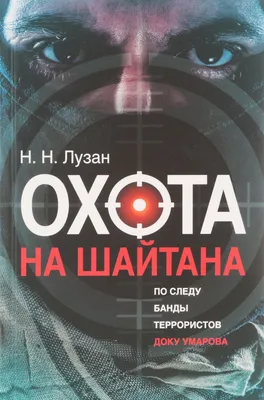 Н. Н. Лузан

ОХОТА
НА ШАЙТАНА

ПО СЛЕДУ
БАНДЫ
ТЕРРОРИСТОВ
ДОКУ УМАРОВА